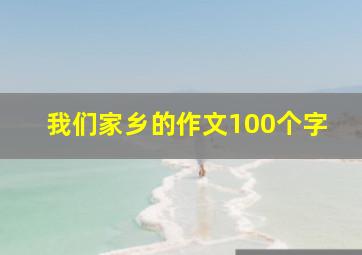 我们家乡的作文100个字